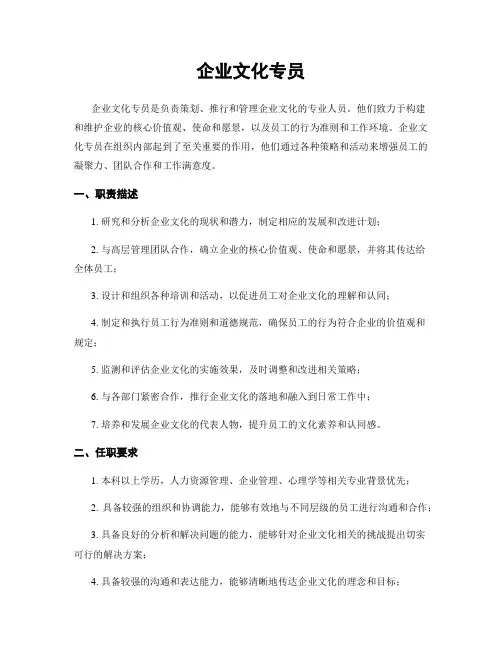 企业文化专员

企业文化专员是负责策划、推行和管理企业文化的专业人员。他们致力于构建和维护企业的核心价值观、使命和愿景，以及员工的行为准则和工作环境。企业文化专员在组织内部起到了至关重要的作用，他们通过各种策略和活动来增强员工的凝聚力、团队合作和工作满意度。

一、职责描述

1. 研究和分析企业文化的现状和潜力，制定相应的发展和改进计划；

2. 与高层管理团队合作，确立企业的核心价值观、使命和愿景，并将其传达给全体员工；

3. 设计和组织各种培训和活动，以促进员工对企业文化的理解和认同；

4. 制定和执行员工行为准则和道德规范，确保员工的行为符合企业的价值观和规定；

5. 监测和评估企业文化的实施效果，及时调整和改进相关策略；

6. 与各部门紧密合作，推行企业文化的落地和融入到日常工作中；

7. 培养和发展企业文化的代表人物，提升员工的文化素养和认同感。

二、任职要求

1. 本科以上学历，人力资源管理、企业管理、心理学等相关专业背景优先；

2. 具备较强的组织和协调能力，能够有效地与不同层级的员工进行沟通和合作；

3. 具备良好的分析和解决问题的能力，能够针对企业文化相关的挑战提出切实可行的解决方案；

4. 具备较强的沟通和表达能力，能够清晰地传达企业文化的理念和目标；